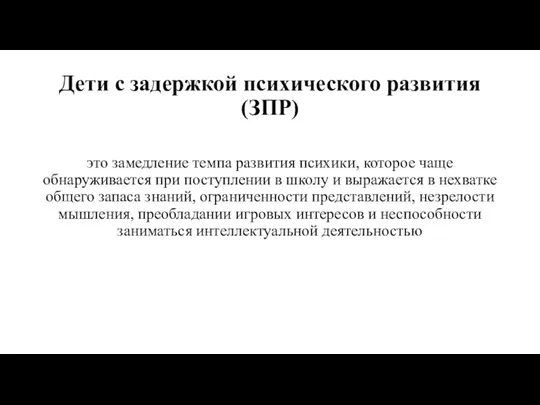 Дети с задержкой психического развития (ЗПР)

это замедление темпа развития психики, которое чаще обнаруживается при поступлении в школу и выражается в нехватке общего запаса знаний, ограниченности представлений, незрелости мышления, преобладании игровых интересов и неспособности заниматься интеллектуальной деятельностью